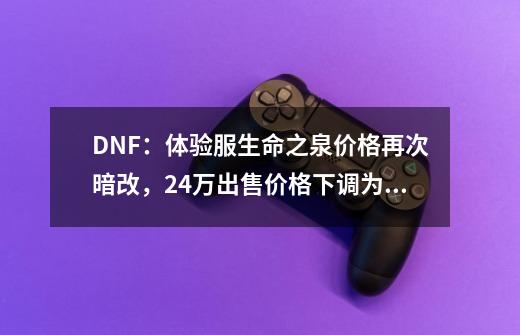 DNF：体验服生命之泉价格再次暗改，24万出售价格下调为...